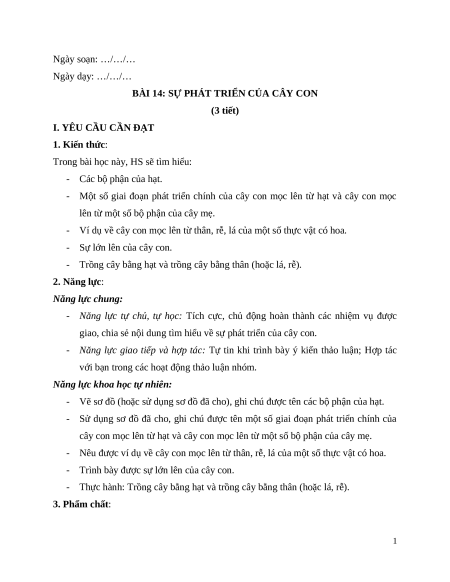 Ngày soạn: …/…/…

Ngày dạy: …/…/…

BÀI 14: SỰ PHÁT TRIỂN CỦA CÂY CON

(3 tiết)

I. YÊU CẦU CẦN ĐẠT

1. Kiến thức:

Trong bài học này, HS sẽ tìm hiểu:

- Các bộ phận của hạt.
- Một số giai đoạn phát triển chính của cây con mọc lên từ hạt và cây con mọc lên từ một số bộ phận của cây mẹ.
- Ví dụ về cây con mọc lên từ thân, rễ, lá của một số thực vật có hoa.
- Sự lớn lên của cây con.
- Trồng cây bằng hạt và trồng cây bằng thân (hoặc lá, rễ).

2. Năng lực:

Năng lực chung:

- Năng lực tự chủ, tự học: Tích cực, chủ động hoàn thành các nhiệm vụ được giao, chia sẻ nội dung tìm hiểu về sự phát triển của cây con.
- Năng lực giao tiếp và hợp tác: Tự tin khi trình bày ý kiến thảo luận; Hợp tác với bạn trong các hoạt động thảo luận nhóm.

Năng lực khoa học tự nhiên:

- Vẽ sơ đồ (hoặc sử dụng sơ đồ đã cho), ghi chú được tên các bộ phận của hạt.
- Sử dụng sơ đồ đã cho, ghi chú được tên một số giai đoạn phát triển chính của cây con mọc lên từ hạt và cây con mọc lên từ một số bộ phận của cây mẹ.
- Nêu được ví dụ về cây con mọc lên từ thân, rễ, lá của một số thực vật có hoa.
- Trình bày được sự lớn lên của cây con.
- Thực hành: Trồng cây bằng hạt và trồng cây bằng thân (hoặc lá, rễ).

3. Phẩm chất:

1